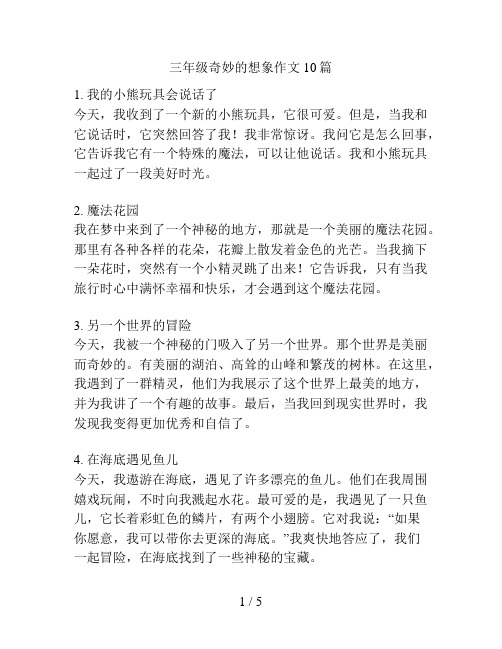 三年级奇妙的想象作文10篇

1. 我的小熊玩具会说话了
今天，我收到了一个新的小熊玩具，它很可爱。但是，当我和它说话时，它突然回答了我！我非常惊讶。我问它是怎么回事，它告诉我它有一个特殊的魔法，可以让他说话。我和小熊玩具一起过了一段美好时光。

2. 魔法花园
我在梦中来到了一个神秘的地方，那就是一个美丽的魔法花园。那里有各种各样的花朵，花瓣上散发着金色的光芒。当我摘下一朵花时，突然有一个小精灵跳了出来！它告诉我，只有当我旅行时心中满怀幸福和快乐，才会遇到这个魔法花园。

3. 另一个世界的冒险
今天，我被一个神秘的门吸入了另一个世界。那个世界是美丽而奇妙的。有美丽的湖泊、高耸的山峰和繁茂的树林。在这里，我遇到了一群精灵，他们为我展示了这个世界上最美的地方，并为我讲了一个有趣的故事。最后，当我回到现实世界时，我发现我变得更加优秀和自信了。

4. 在海底遇见鱼儿
今天，我遨游在海底，遇见了许多漂亮的鱼儿。他们在我周围嬉戏玩闹，不时向我溅起水花。最可爱的是，我遇见了一只鱼儿，它长着彩虹色的鳞片，有两个小翅膀。它对我说：“如果你愿意，我可以带你去更深的海底。”我爽快地答应了，我们一起冒险，在海底找到了一些神秘的宝藏。

1 / 5